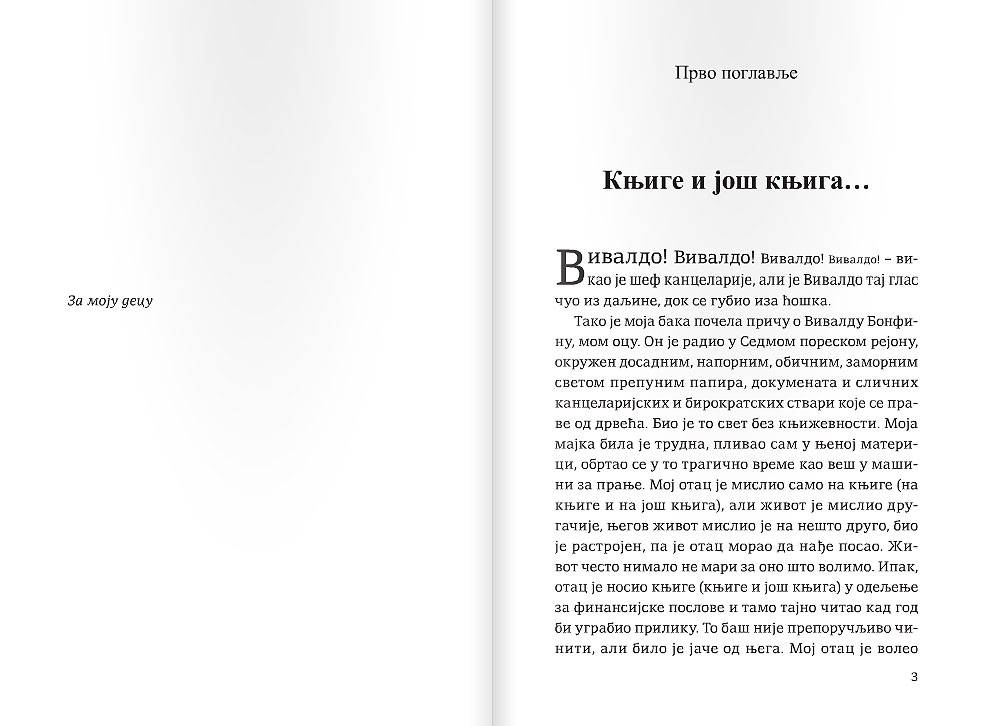 За моју децу

Прво поглавље

Књиге и још књига…

Вивалдо! Вивалдо! Вивалдо! Вивалдо! – викао је шеф канцеларије, али је Вивалдо тај глас чуо из даљине, док се губио иза ћошка.

Тако је моја бака почела причу о Вивалду Бонфину, мом оцу. Он је радио у Седмом пореском рејону, окружен досадним, напорним, обичним, заморним светом препуним папира, докумената и сличних канцеларијских и бирократских ствари које се праве од дрвећа. Био је то свет без књижевности. Моја мајка била је трудна, пливао сам у њеној материци, обртао се у то трагично време као веш у машини за прање. Мој отац је мислио само на књиге (на књиге и на још књига), али живот је мислио другачије, његов живот мислио је на нешто друго, био је растројен, па је отац морао да нађе посао. Живот често нимало не мари за оно што волимо. Ипак, отац је носио књиге (књиге и још књига) у одељење за финансијске послове и тамо тајно читао кад год би уграбио прилику. То баш није препоручљиво чинити, али било је јаче од њега. Мој отац је волео

3